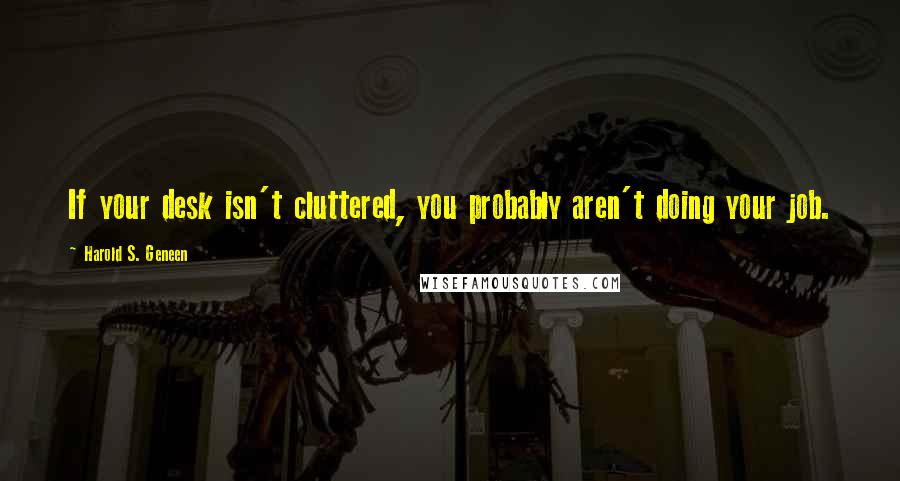 If your desk isn't cluttered, you probably aren't doing your job.

~ Harold S. Geneen

WISEFAMOUSQUOTES.COM